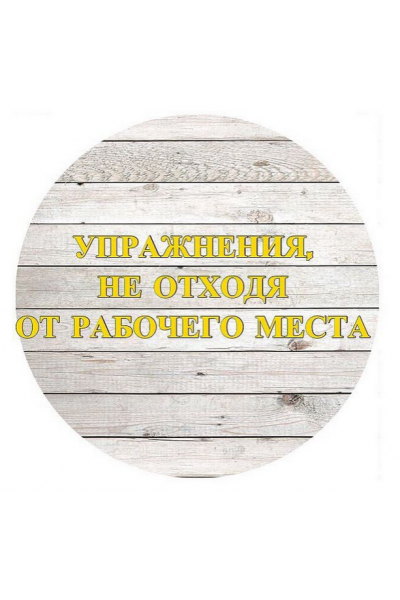 УПРАЖНЕНИЯ,
НЕ ОТХОДЯ
ОТ РАБОЧЕГО МЕСТА